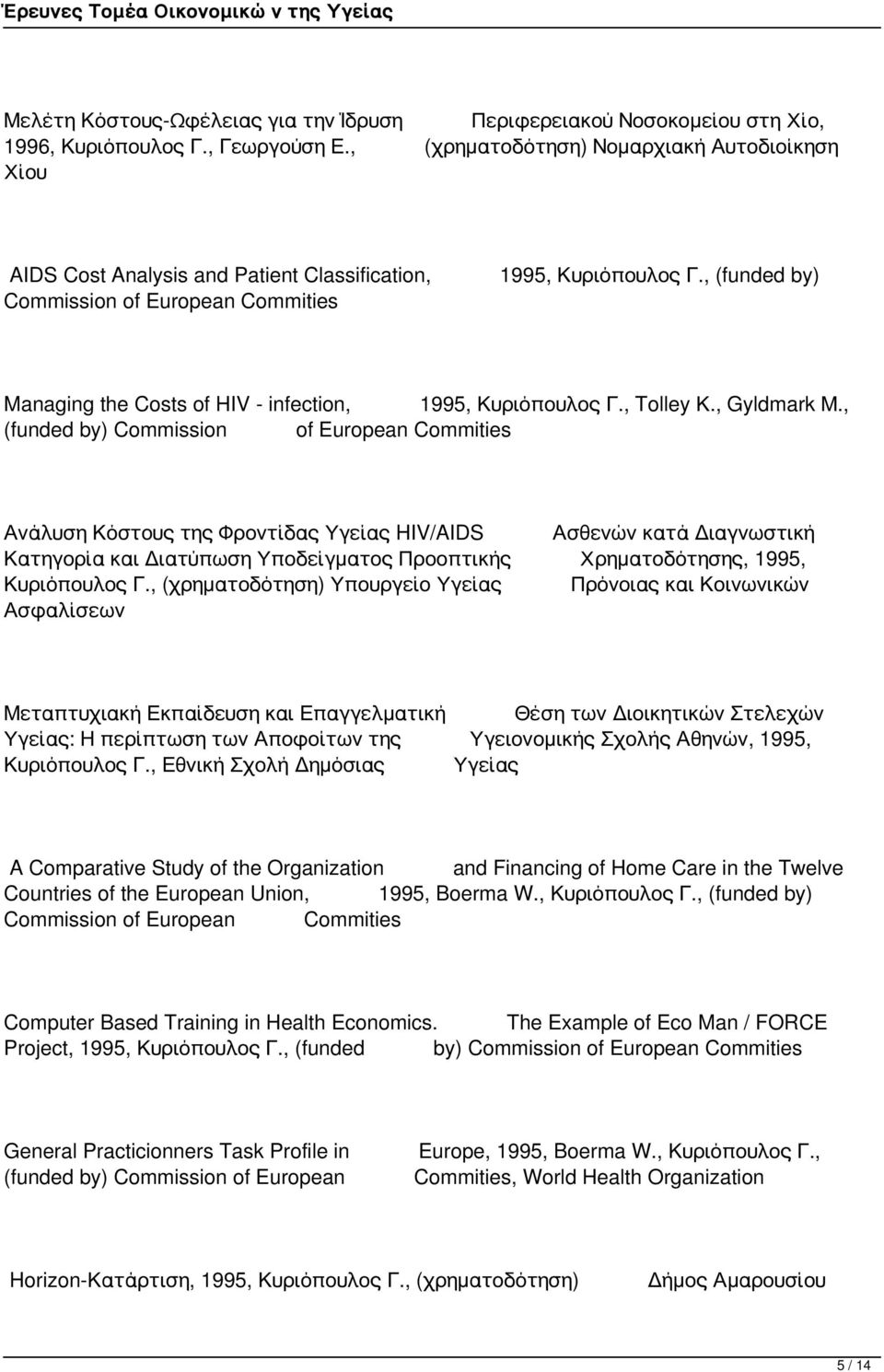 Έρευνες Τομέα Οικονομικών της Υγείας

Μελέτη Κόστους-Ωφέλειας για την Ίδρυση Περιφερειακού Νοσοκομείου στη Χίο, 1996, Κυριόπουλος Γ., Γεωργούση Ε., (χρηματοδότηση) Νομαρχιακή Αυτοδιοίκηση Χίου

AIDS Cost Analysis and Patient Classification, 1995, Κυριόπουλος Γ., (funded by) Commission of European Commities

Managing the Costs of HIV - infection, 1995, Κυριόπουλος Γ., Tolley K., Gyldmark M., (funded by) Commission of European Commities

Ανάλυση Κόστους της Φροντίδας Υγείας HIV/AIDS Ασθενών κατά Διαγνωστική Κατηγορία και Διατύπωση Υποδείγματος Προοπτικής Χρηματοδότησης, 1995, Κυριόπουλος Γ., (χρηματοδότηση) Υπουργείο Υγείας Πρόνοιας και Κοινωνικών Ασφαλίσεων

Μεταπτυχιακή Εκπαίδευση και Επαγγελματική Θέση των Διοικητικών Στελεχών Υγείας: Η περίπτωση των Αποφοίτων της Υγειονομικής Σχολής Αθηνών, 1995, Κυριόπουλος Γ., Εθνική Σχολή Δημόσιας Υγείας

A Comparative Study of the Organization and Financing of Home Care in the Twelve Countries of the European Union, 1995, Boerma W., Κυριόπουλος Γ., (funded by) Commission of European Commities

Computer Based Training in Health Economics. The Example of Eco Man / FORCE Project, 1995, Κυριόπουλος Γ., (funded by) Commission of European Commities

General Practicionners Task Profile in Europe, 1995, Boerma W., Κυριόπουλος Γ., (funded by) Commission of European Commities, World Health Organization

Horizon-Κατάρτιση, 1995, Κυριόπουλος Γ., (χρηματοδότηση) Δήμος Αμαρουσίου

5 / 14